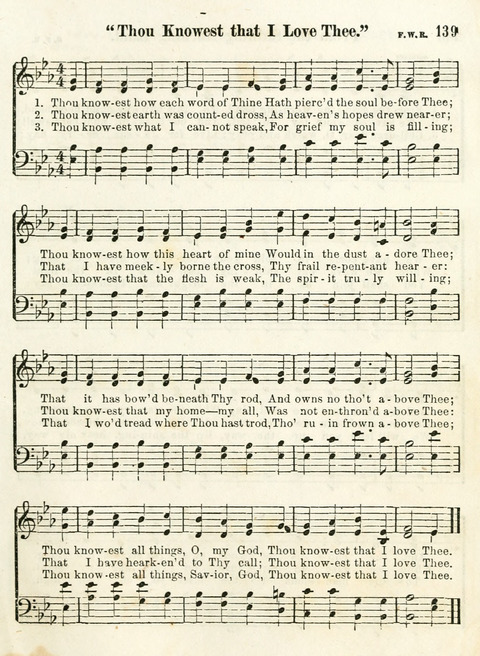 "Thou Knowest that I Love Thee." F. W. R. 139

1. Thou know-est how each word of Thine Hath pierc'd the soul be-fore Thee;
2. Thou know-est earth was count-ed dross, As heav-en's hopes drew near-er;
3. Thou know-est what I can-not speak, For grief my soul is fill-ing;

Thou know-est how this heart of mine Would in the dust a-dore Thee;
That I have meek-ly borne the cross, Thy frail re-pent-ant hear-er:
Thou know-est that the flesh is weak, The spir-it tru-ly will-ing;

That it has bow'd be-neath Thy rod, And owns no tho't a-bove Thee;
Thou know-est that my home—my all, Was not en-thron'd a-bove Thee:
That I wo'd tread where Thou hast trod, Tho' ru-in frown a-bove Thee;

Thou know-est all things, O, my God, Thou know-est that I love Thee.
That I have heark-en'd to Thy call; Thou know-est that I love Thee.
Thou know-est all things, Sav-ior, God, Thou know-est that I love Thee.